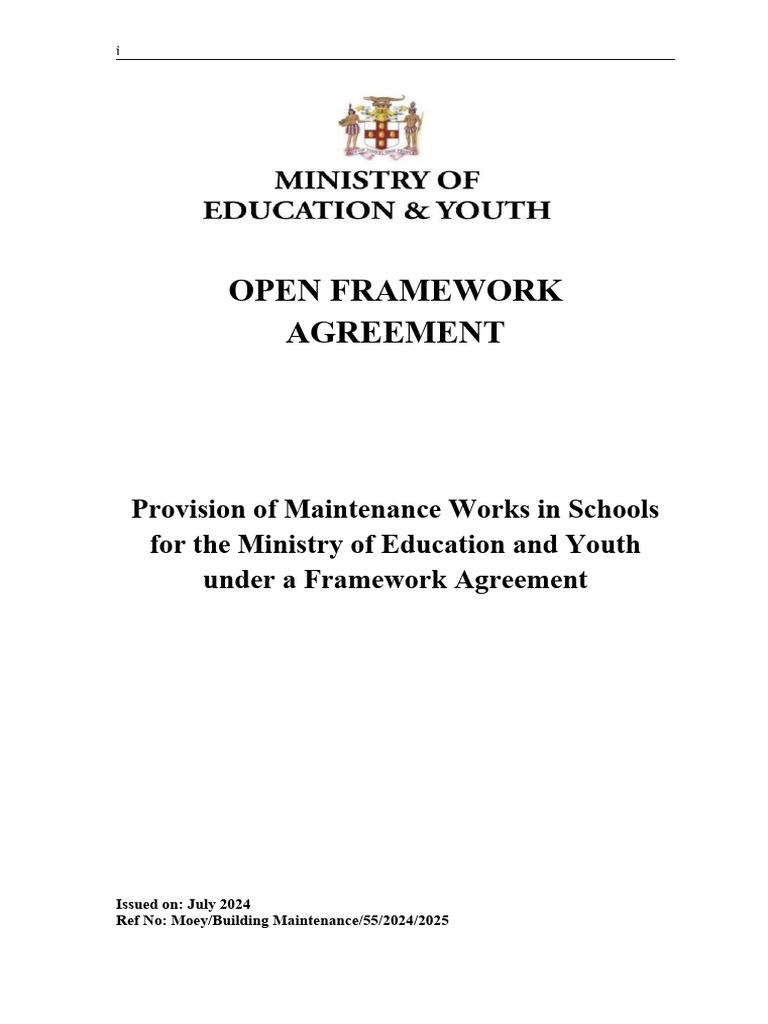 i

MINISTRY OF
EDUCATION & YOUTH

OPEN FRAMEWORK
AGREEMENT

Provision of Maintenance Works in Schools for the Ministry of Education and Youth under a Framework Agreement

Issued on: July 2024
Ref No: Moey/Building Maintenance/55/2024/2025